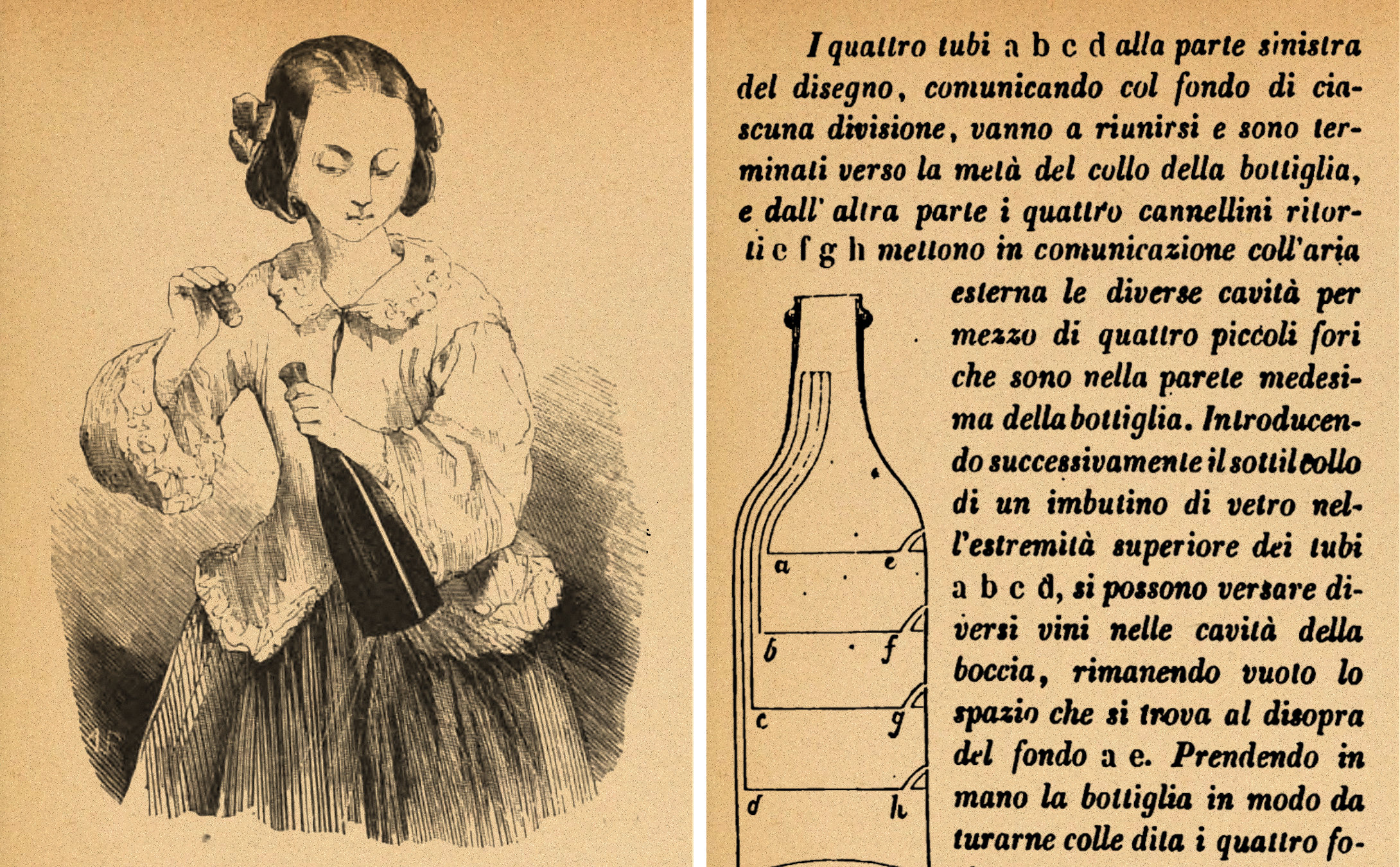 I quattro tubi a b c d alla parte sinistra del disegno, comunicando col fondo di ciascuna divisione, vanno a riunirsi e sono terminati verso la metà del collo della bottiglia, e dall' altra parte i quattro cannellini ritorti e f g h mettono in comunicazione coll'aria esterna le diverse cavità per mezzo di quattro piccoli fori che sono nella parete medesima della bottiglia. Introducendo successivamente il sottil collo di un imbutino di vetro nell'estremità superiore dei tubi a b c d, si possono versare diversi vini nelle cavità della boccia, rimanendo vuoto lo spazio che si trova al disopra del fondo a e. Prendendo in mano la bottiglia in modo da turarne colle dita i quattro fo-

a
e
b
f
c
g
d
h